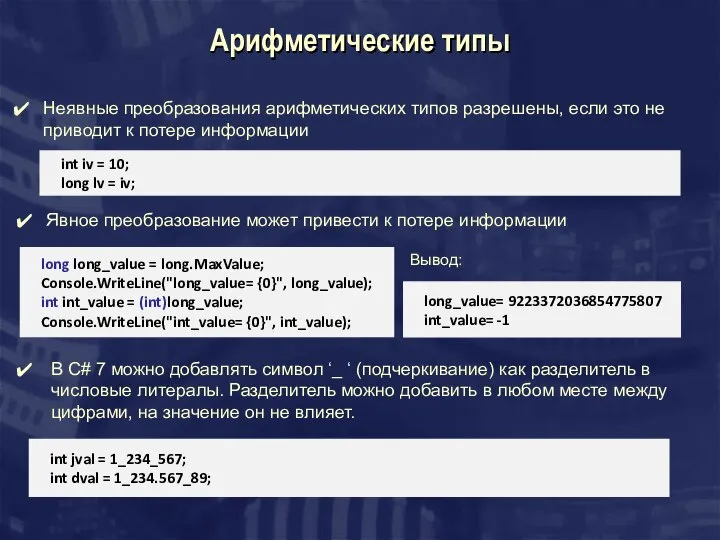 Арифметические типы

✔ Неявные преобразования арифметических типов разрешены, если это не приводит к потере информации

int iv = 10;
long lv = iv;

✔ Явное преобразование может привести к потере информации

long long_value = long.MaxValue;
Console.WriteLine("long_value= {0}", long_value);
int int_value = (int)long_value;
Console.WriteLine("int_value= {0}", int_value);

Вывод:

long_value= 9223372036854775807
int_value= -1

✔ В C# 7 можно добавлять символ ‘_ ‘ (подчеркивание) как разделитель в числовые литералы. Разделитель можно добавить в любом месте между цифрами, на значение он не влияет.

int jval = 1_234_567;
int dval = 1_234.567_89;